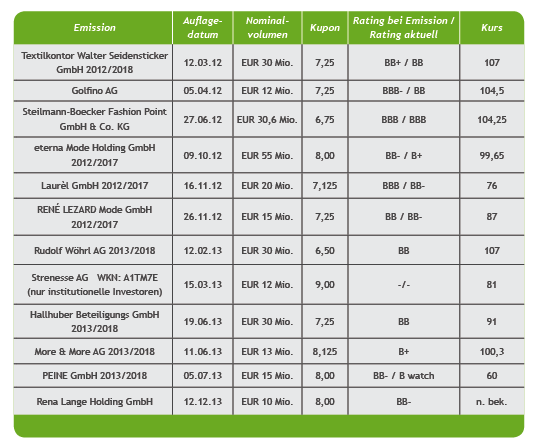 | Emission | Auflage-datum | Nominal-volumen | Kupon | Rating bei Emission / Rating aktuell | Kurs |
|---|---|---|---|---|---|
| Textilkontor Walter Seidensticker GmbH 2012/2018 | 12.03.12 | EUR 30 Mio. | 7,25 | BB+ / BB | 107 |
| Golfino AG | 05.04.12 | EUR 12 Mio. | 7,25 | BBB- / BB | 104,5 |
| Steilmann-Boecker Fashion Point GmbH & Co. KG | 27.06.12 | EUR 30,6 Mio. | 6,75 | BBB / BBB | 104,25 |
| eterna Mode Holding GmbH 2012/2017 | 09.10.12 | EUR 55 Mio. | 8,00 | BB- / B+ | 99,65 |
| Laurèl GmbH 2012/2017 | 16.11.12 | EUR 20 Mio. | 7,125 | BBB / BB- | 76 |
| RENÉ LEZARD Mode GmbH 2012/2017 | 26.11.12 | EUR 15 Mio. | 7,25 | BB / BB- | 87 |
| Rudolf Wöhrl AG 2013/2018 | 12.02.13 | EUR 30 Mio. | 6,50 | BB | 107 |
| Strenesse AG WKN: A1TM7E (nur institutionelle Investoren) | 15.03.13 | EUR 12 Mio. | 9,00 | -/- | 81 |
| Hallhuber Beteiligungs GmbH 2013/2018 | 19.06.13 | EUR 30 Mio. | 7,25 | BB | 91 |
| More & More AG 2013/2018 | 11.06.13 | EUR 13 Mio. | 8,125 | B+ | 100,3 |
| PEINE GmbH 2013/2018 | 05.07.13 | EUR 15 Mio. | 8,00 | BB- / B watch | 60 |
| Rena Lange Holding GmbH | 12.12.13 | EUR 10 Mio. | 8,00 | BB- | n. bek. |